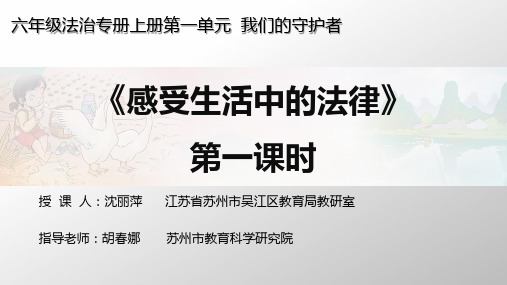 六年级法治专册上册第一单元 我们的守护者

《感受生活中的法律》

第一课时

授 课 人：沈丽萍　　江苏省苏州市吴江区教育局教研室

指导老师：胡春娜　　苏州市教育科学研究院